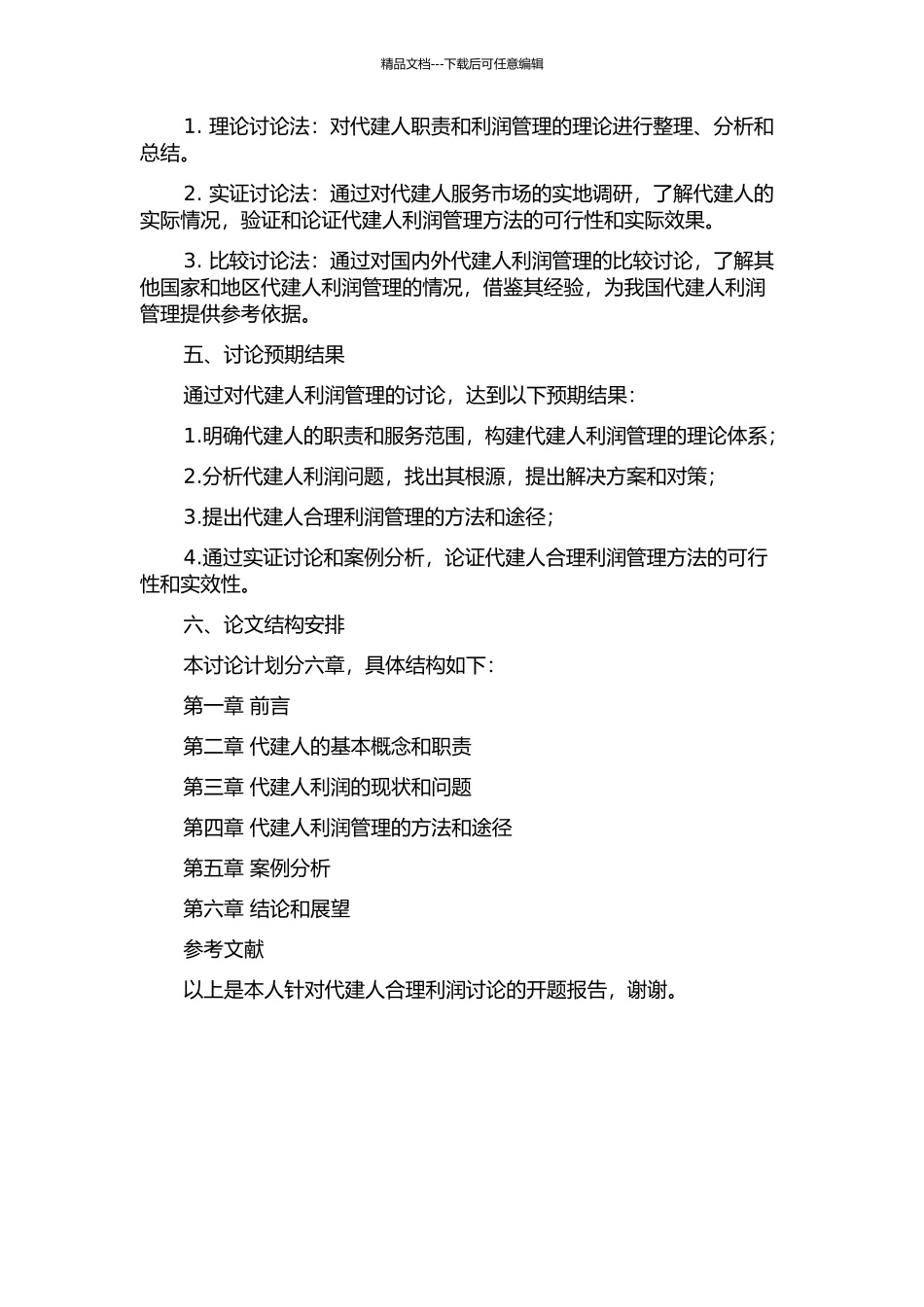 精品文档---下载后可任意编辑

1. 理论讨论法：对代建人职责和利润管理的理论进行整理、分析和总结。

2. 实证讨论法：通过对代建人服务市场的实地调研，了解代建人的实际情况，验证和论证代建人利润管理方法的可行性和实际效果。

3. 比较讨论法：通过对国内外代建人利润管理的比较讨论，了解其他国家和地区代建人利润管理的情况，借鉴其经验，为我国代建人利润管理提供参考依据。

五、讨论预期结果

通过对代建人利润管理的讨论，达到以下预期结果：

1.明确代建人的职责和服务范围，构建代建人利润管理的理论体系；

2.分析代建人利润问题，找出其根源，提出解决方案和对策；

3.提出代建人合理利润管理的方法和途径；

4.通过实证讨论和案例分析，论证代建人合理利润管理方法的可行性和实效性。

六、论文结构安排

本讨论计划分六章，具体结构如下：

第一章 前言

第二章 代建人的基本概念和职责

第三章 代建人利润的现状和问题

第四章 代建人利润管理的方法和途径

第五章 案例分析

第六章 结论和展望

参考文献

以上是本人针对代建人合理利润讨论的开题报告，谢谢。